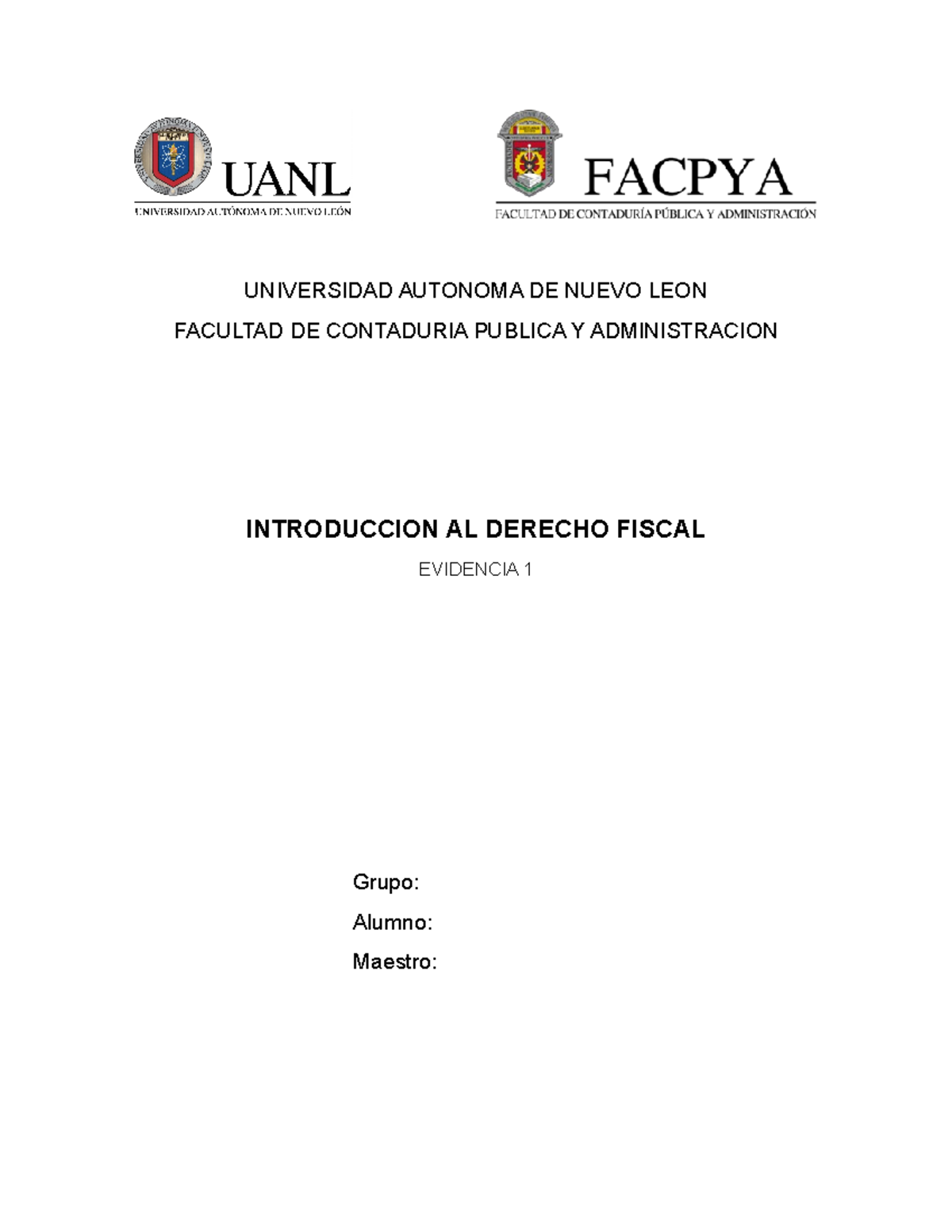 UANL
UNIVERSIDAD AUTÓNOMA DE NUEVO LEÓN

FACPYA
FACULTAD DE CONTADURÍA PÚBLICA Y ADMINISTRACIÓN

UNIVERSIDAD AUTONOMA DE NUEVO LEON

FACULTAD DE CONTADURIA PUBLICA Y ADMINISTRACION

INTRODUCCION AL DERECHO FISCAL

EVIDENCIA 1

Grupo:

Alumno:

Maestro: